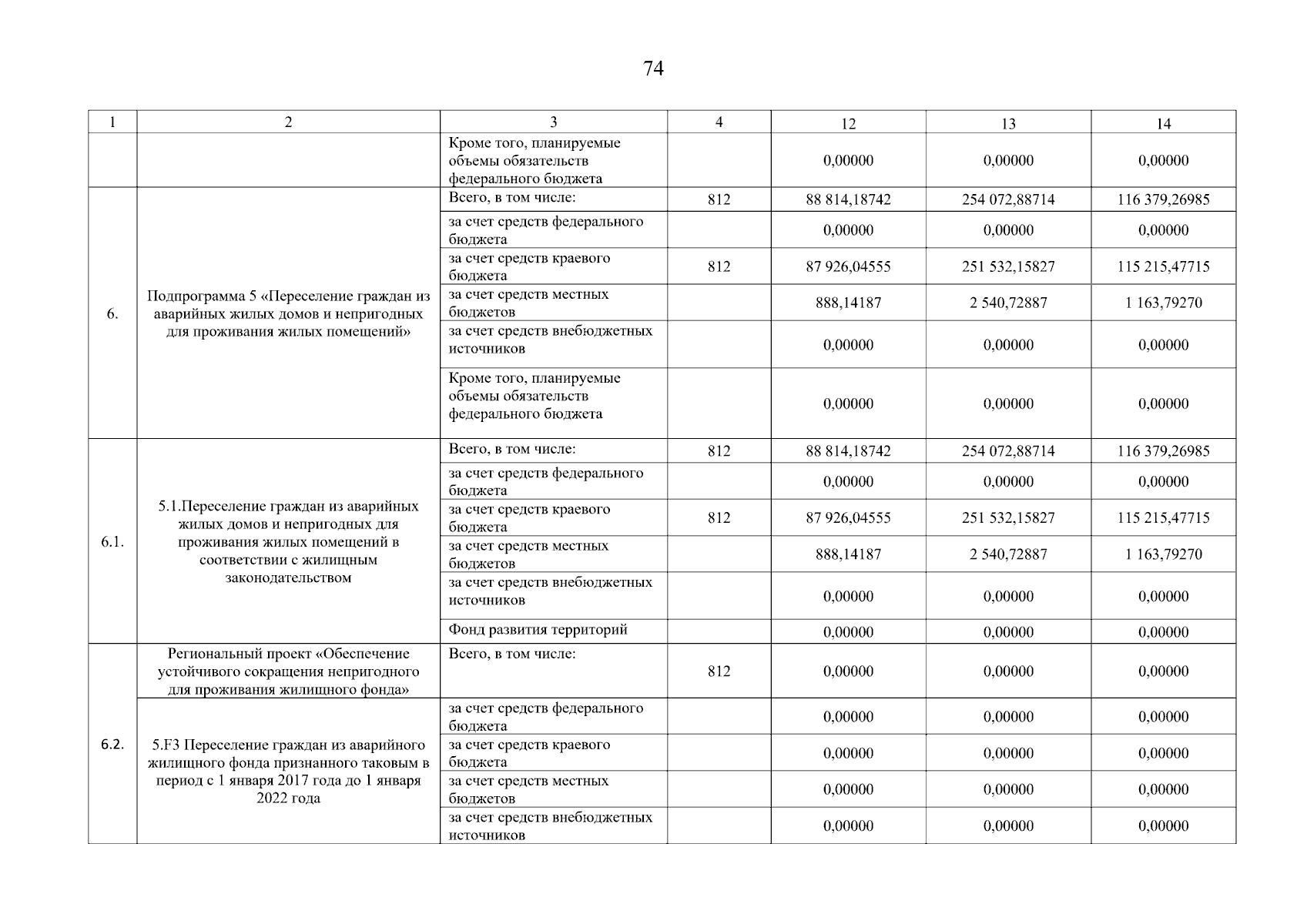 74

| 1 | 2 | 3 | 4 | 12 | 13 | 14 |
|---|---|---|---|---|---|---|
| | | Кроме того, планируемые объемы обязательств федерального бюджета | | 0,00000 | 0,00000 | 0,00000 |
| 6. | Подпрограмма 5 «Переселение граждан из аварийных жилых домов и непригодных для проживания жилых помещений» | Всего, в том числе: | 812 | 88 814,18742 | 254 072,88714 | 116 379,26985 |
| | | за счет средств федерального бюджета | | 0,00000 | 0,00000 | 0,00000 |
| | | за счет средств краевого бюджета | 812 | 87 926,04555 | 251 532,15827 | 115 215,47715 |
| | | за счет средств местных бюджетов | | 888,14187 | 2 540,72887 | 1 163,79270 |
| | | за счет средств внебюджетных источников | | 0,00000 | 0,00000 | 0,00000 |
| | | Кроме того, планируемые объемы обязательств федерального бюджета | | 0,00000 | 0,00000 | 0,00000 |
| 6.1. | 5.1.Переселение граждан из аварийных жилых домов и непригодных для проживания жилых помещений в соответствии с жилищным законодательством | Всего, в том числе: | 812 | 88 814,18742 | 254 072,88714 | 116 379,26985 |
| | | за счет средств федерального бюджета | | 0,00000 | 0,00000 | 0,00000 |
| | | за счет средств краевого бюджета | 812 | 87 926,04555 | 251 532,15827 | 115 215,47715 |
| | | за счет средств местных бюджетов | | 888,14187 | 2 540,72887 | 1 163,79270 |
| | | за счет средств внебюджетных источников | | 0,00000 | 0,00000 | 0,00000 |
| | | Фонд развития территорий | | 0,00000 | 0,00000 | 0,00000 |
| 6.2. | Региональный проект «Обеспечение устойчивого сокращения непригодного для проживания жилищного фонда» | Всего, в том числе: | 812 | 0,00000 | 0,00000 | 0,00000 |
| | 5.F3 Переселение граждан из аварийного жилищного фонда признанного таковым в период с 1 января 2017 года до 1 января 2022 года | за счет средств федерального бюджета | | 0,00000 | 0,00000 | 0,00000 |
| | | за счет средств краевого бюджета | | 0,00000 | 0,00000 | 0,00000 |
| | | за счет средств местных бюджетов | | 0,00000 | 0,00000 | 0,00000 |
| | | за счет средств внебюджетных источников | | 0,00000 | 0,00000 | 0,00000 |